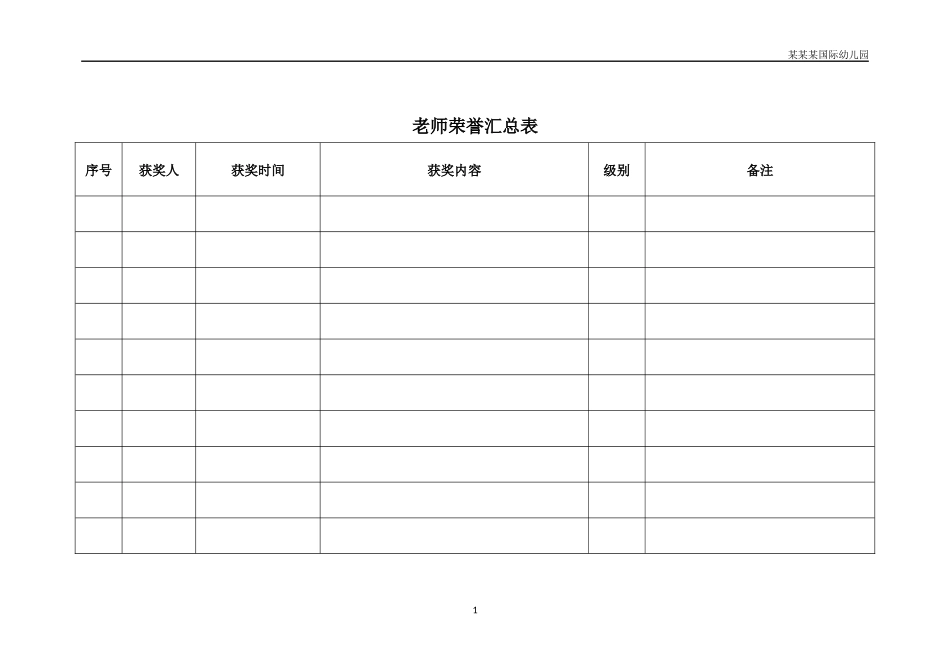 某某某国际幼儿园

老师荣誉汇总表

| 序号 | 获奖人 | 获奖时间 | 获奖内容 | 级别 | 备注 |
|---|---|---|---|---|---|
| | | | | | |
| | | | | | |
| | | | | | |
| | | | | | |
| | | | | | |
| | | | | | |
| | | | | | |
| | | | | | |
| | | | | | |
| | | | | | |

1